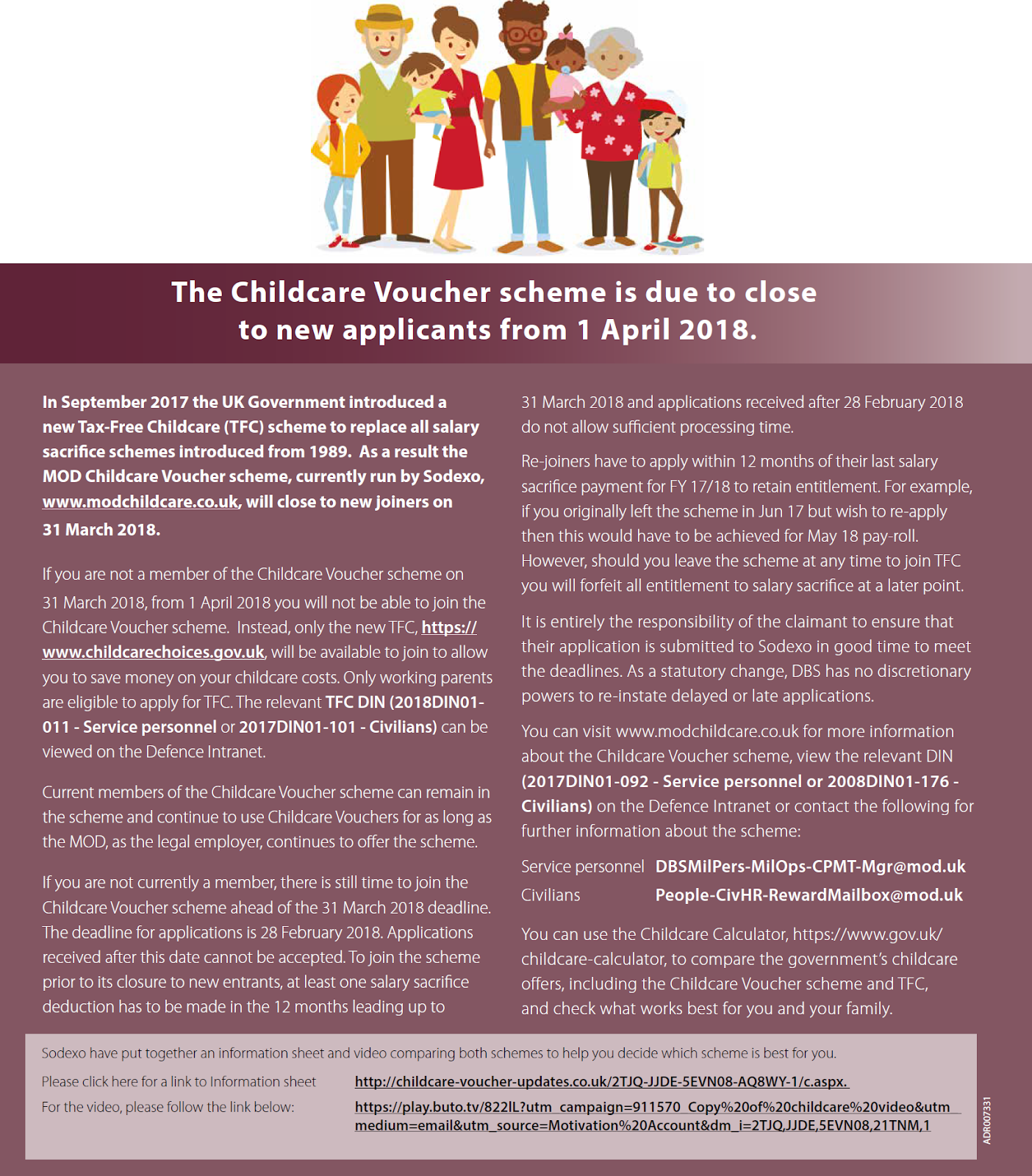 The Childcare Voucher scheme is due to close to new applicants from 1 April 2018.

In September 2017 the UK Government introduced a new Tax-Free Childcare (TFC) scheme to replace all salary sacrifice schemes introduced from 1989. As a result the MOD Childcare Voucher scheme, currently run by Sodexo, www.modchildcare.co.uk, will close to new joiners on 31 March 2018.

If you are not a member of the Childcare Voucher scheme on 31 March 2018, from 1 April 2018 you will not be able to join the Childcare Voucher scheme. Instead, only the new TFC, https://www.childcarechoices.gov.uk, will be available to join to allow you to save money on your childcare costs. Only working parents are eligible to apply for TFC. The relevant TFC DIN (2018DIN01-011 - Service personnel or 2017DIN01-101 - Civilians) can be viewed on the Defence Intranet.

Current members of the Childcare Voucher scheme can remain in the scheme and continue to use Childcare Vouchers for as long as the MOD, as the legal employer, continues to offer the scheme.

If you are not currently a member, there is still time to join the Childcare Voucher scheme ahead of the 31 March 2018 deadline. The deadline for applications is 28 February 2018. Applications received after this date cannot be accepted. To join the scheme prior to its closure to new entrants, at least one salary sacrifice deduction has to be made in the 12 months leading up to 31 March 2018 and applications received after 28 February 2018 do not allow sufficient processing time.

Re-joiners have to apply within 12 months of their last salary sacrifice payment for FY 17/18 to retain entitlement. For example, if you originally left the scheme in Jun 17 but wish to re-apply then this would have to be achieved for May 18 pay-roll. However, should you leave the scheme at any time to join TFC you will forfeit all entitlement to salary sacrifice at a later point.

It is entirely the responsibility of the claimant to ensure that their application is submitted to Sodexo in good time to meet the deadlines. As a statutory change, DBS has no discretionary powers to re-instate delayed or late applications.

You can visit www.modchildcare.co.uk for more information about the Childcare Voucher scheme, view the relevant DIN (2017DIN01-092 - Service personnel or 2008DIN01-176 - Civilians) on the Defence Intranet or contact the following for further information about the scheme:

Service personnel DBSMilPers-MilOps-CPMT-Mgr@mod.uk
Civilians People-CivHR-RewardMailbox@mod.uk

You can use the Childcare Calculator, https://www.gov.uk/childcare-calculator, to compare the government's childcare offers, including the Childcare Voucher scheme and TFC, and check what works best for you and your family.

Sodexo have put together an information sheet and video comparing both schemes to help you decide which scheme is best for you.

Please click here for a link to Information sheet http://childcare-voucher-updates.co.uk/2TJQ-JJDE-5EVN08-AQ8WY-1/c.aspx.

For the video, please follow the link below: https://play.buto.tv/822lL?utm_campaign=911570_Copy%20of%20childcare%20video&utm_medium=email&utm_source=Motivation%20Account&dm_i=2TJQ,JJDE,5EVN08,21TNM,1

ADR007331